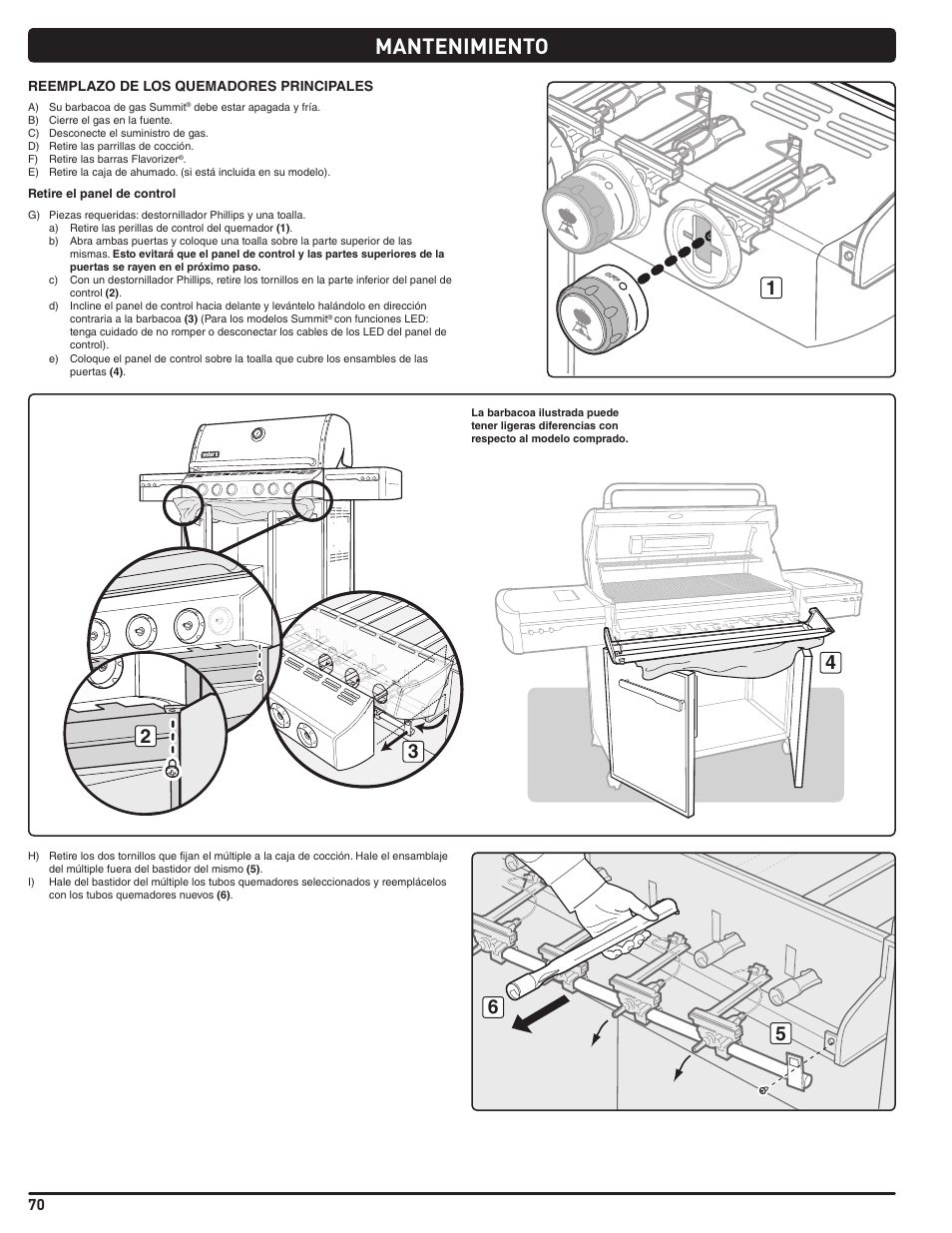 MANTENIMIENTO

REEMPLAZO DE LOS QUEMADORES PRINCIPALES

A) Su barbacoa de gas Summit® debe estar apagada y fría.
B) Cierre el gas en la fuente.
C) Desconecte el suministro de gas.
D) Retire las parrillas de cocción.
F) Retire las barras Flavorizer®.
E) Retire la caja de ahumado. (si está incluida en su modelo).

Retire el panel de control

G) Piezas requeridas: destornillador Phillips y una toalla.
a) Retire las perillas de control del quemador (1).
b) Abra ambas puertas y coloque una toalla sobre la parte superior de las mismas. Esto evitará que el panel de control y las partes superiores de la puertas se rayen en el próximo paso.
c) Con un destornillador Phillips, retire los tornillos en la parte inferior del panel de control (2).
d) Incline el panel de control hacia delante y levántelo halándolo en dirección contraria a la barbacoa (3) (Para los modelos Summit® con funciones LED: tenga cuidado de no romper o desconectar los cables de los LED del panel de control).
e) Coloque el panel de control sobre la toalla que cubre los ensambles de las puertas (4).

1

La barbacoa ilustrada puede tener ligeras diferencias con respecto al modelo comprado.

2

3

4

H) Retire los dos tornillos que fijan el múltiple a la caja de cocción. Hale el ensamblaje del múltiple fuera del bastidor del mismo (5).
I) Hale del bastidor del múltiple los tubos quemadores seleccionados y reemplácelos con los tubos quemadores nuevos (6).

6

5

70